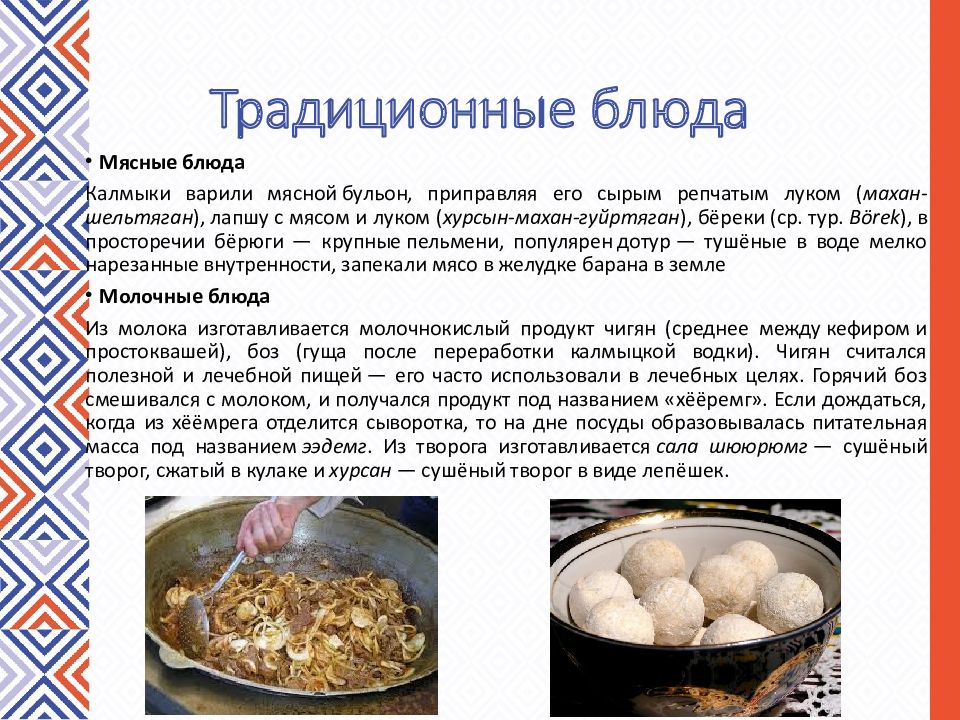 Традиционные блюда

• Мясные блюда

Калмыки варили мясной бульон, приправляя его сырым репчатым луком (махан-шельтяган), лапшу с мясом и луком (хурсын-махан-гуйртяган), бёреки (ср. тур. Börek), в просторечии бёрюги — крупные пельмени, популярен дотур — тушёные в воде мелко нарезанные внутренности, запекали мясо в желудке барана в земле

• Молочные блюда

Из молока изготавливается молочнокислый продукт чигян (среднее между кефиром и простоквашей), боз (гуща после переработки калмыцкой водки). Чигян считался полезной и лечебной пищей — его часто использовали в лечебных целях. Горячий боз смешивался с молоком, и получался продукт под названием «хёёремг». Если дождаться, когда из хёёмрега отделится сыворотка, то на дне посуды образовывалась питательная масса под названием ээдемг. Из творога изготавливается сала шююрюмг — сушёный творог, сжатый в кулаке и хурсан — сушёный творог в виде лепёшек.